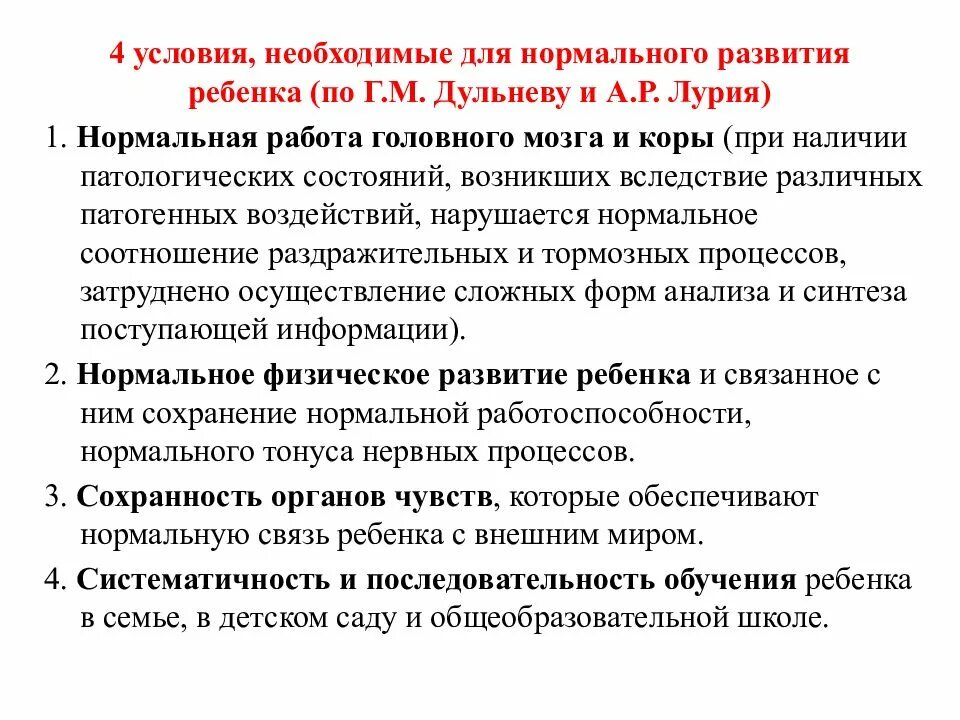 4 условия, необходимые для нормального развития ребенка (по Г.М. Дульневу и А.Р. Лурия)

1. Нормальная работа головного мозга и коры (при наличии патологических состояний, возникших вследствие различных патогенных воздействий, нарушается нормальное соотношение раздражительных и тормозных процессов, затруднено осуществление сложных форм анализа и синтеза поступающей информации).

2. Нормальное физическое развитие ребенка и связанное с ним сохранение нормальной работоспособности, нормального тонуса нервных процессов.

3. Сохранность органов чувств, которые обеспечивают нормальную связь ребенка с внешним миром.

4. Систематичность и последовательность обучения ребенка в семье, в детском саду и общеобразовательной школе.